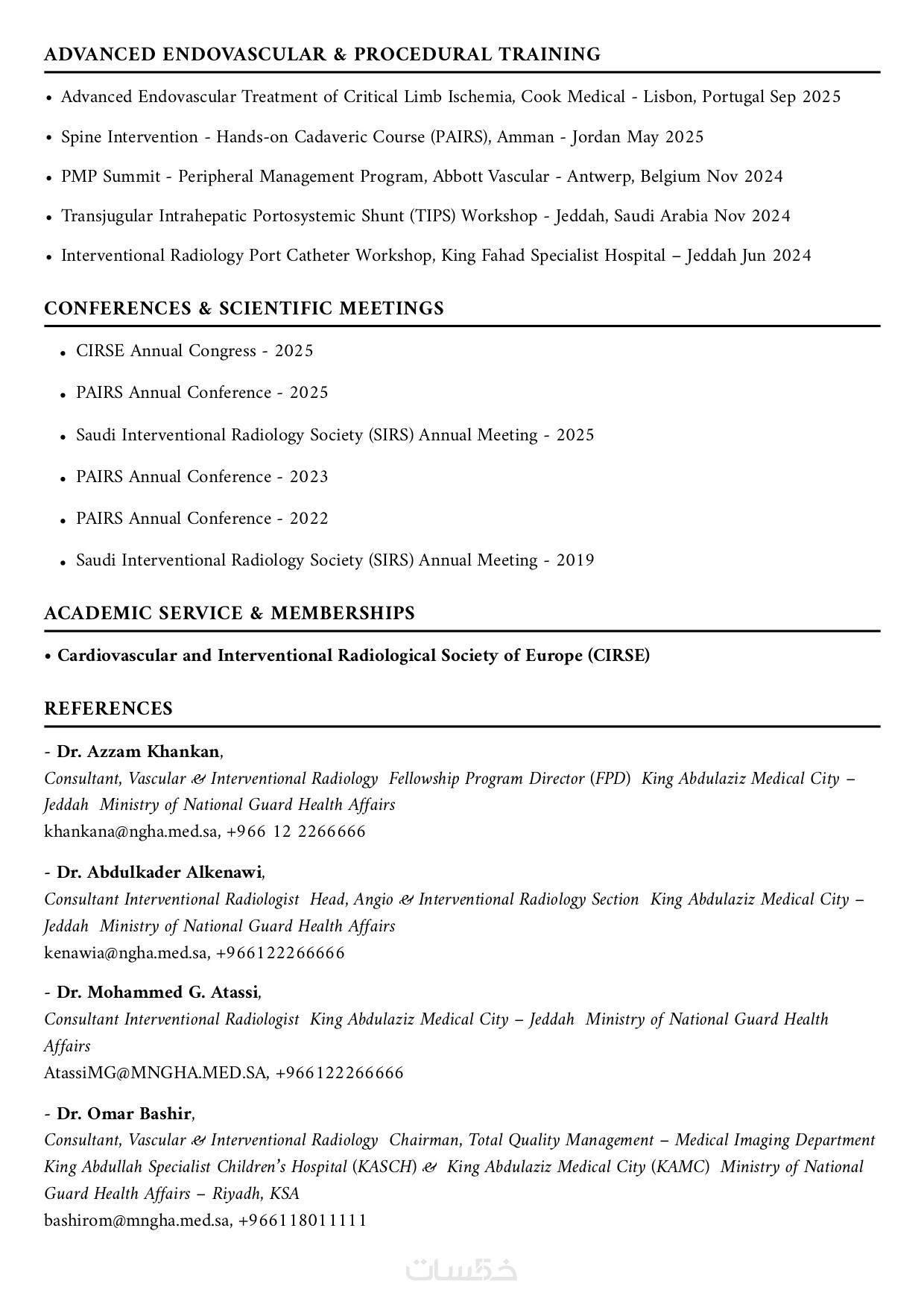 ADVANCED ENDOVASCULAR & PROCEDURAL TRAINING

• Advanced Endovascular Treatment of Critical Limb Ischemia, Cook Medical - Lisbon, Portugal Sep 2025

• Spine Intervention - Hands-on Cadaveric Course (PAIRS), Amman - Jordan May 2025

• PMP Summit - Peripheral Management Program, Abbott Vascular - Antwerp, Belgium Nov 2024

• Transjugular Intrahepatic Portosystemic Shunt (TIPS) Workshop - Jeddah, Saudi Arabia Nov 2024

• Interventional Radiology Port Catheter Workshop, King Fahad Specialist Hospital – Jeddah Jun 2024

CONFERENCES & SCIENTIFIC MEETINGS

• CIRSE Annual Congress - 2025

• PAIRS Annual Conference - 2025

• Saudi Interventional Radiology Society (SIRS) Annual Meeting - 2025

• PAIRS Annual Conference - 2023

• PAIRS Annual Conference - 2022

• Saudi Interventional Radiology Society (SIRS) Annual Meeting - 2019

ACADEMIC SERVICE & MEMBERSHIPS

• Cardiovascular and Interventional Radiological Society of Europe (CIRSE)

REFERENCES

- Dr. Azzam Khankan,
Consultant, Vascular & Interventional Radiology Fellowship Program Director (FPD) King Abdulaziz Medical City – Jeddah Ministry of National Guard Health Affairs
khankana@ngha.med.sa, +966 12 2266666

- Dr. Abdulkader Alkenawi,
Consultant Interventional Radiologist Head, Angio & Interventional Radiology Section King Abdulaziz Medical City – Jeddah Ministry of National Guard Health Affairs
kenawia@ngha.med.sa, +966122266666

- Dr. Mohammed G. Atassi,
Consultant Interventional Radiologist King Abdulaziz Medical City – Jeddah Ministry of National Guard Health Affairs
AtassiMG@MNGHA.MED.SA, +966122266666

- Dr. Omar Bashir,
Consultant, Vascular & Interventional Radiology Chairman, Total Quality Management – Medical Imaging Department King Abdullah Specialist Children's Hospital (KASCH) & King Abdulaziz Medical City (KAMC) Ministry of National Guard Health Affairs – Riyadh, KSA
bashirom@mngha.med.sa, +966118011111

خمسات